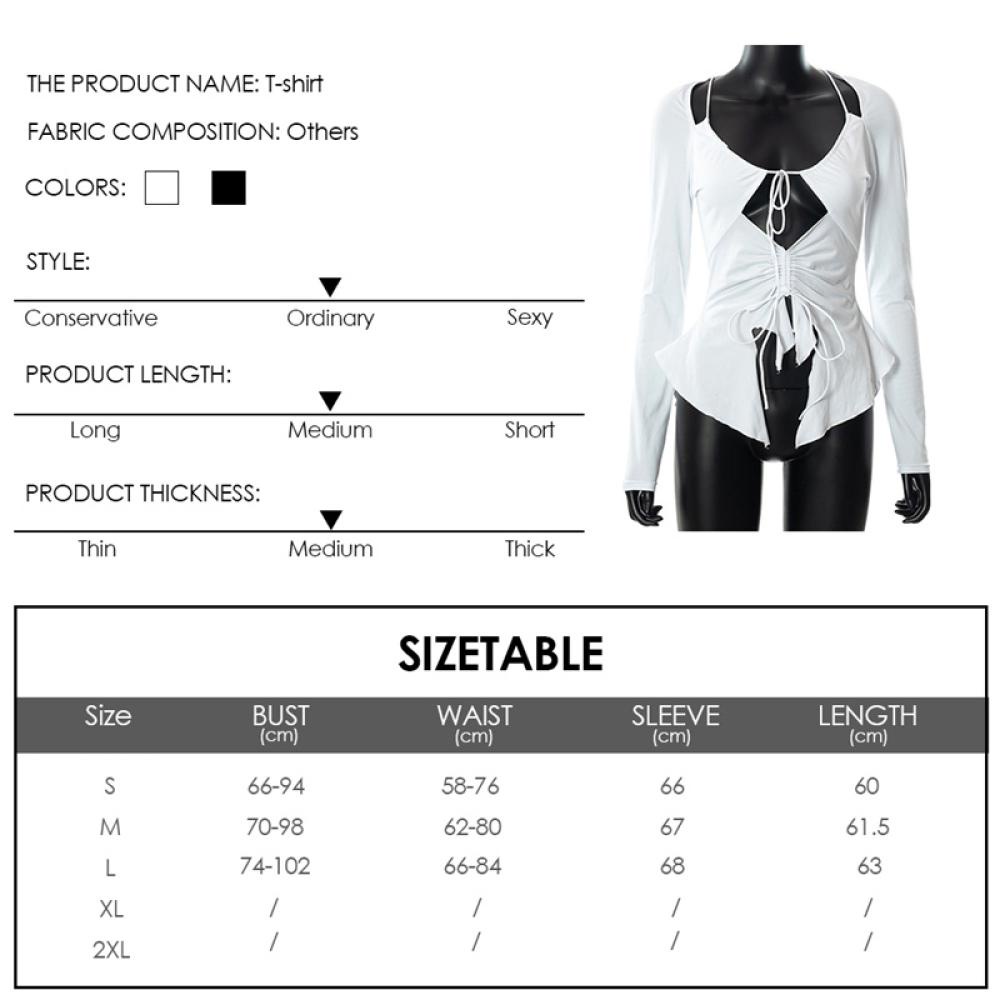 THE PRODUCT NAME: T-shirt

FABRIC COMPOSITION: Others

COLORS:

STYLE:

Conservative Ordinary Sexy

PRODUCT LENGTH:

Long Medium Short

PRODUCT THICKNESS:

Thin Medium Thick

SIZETABLE

| Size | BUST (cm) | WAIST (cm) | SLEEVE (cm) | LENGTH (cm) |
|---|---|---|---|---|
| S | 66-94 | 58-76 | 66 | 60 |
| M | 70-98 | 62-80 | 67 | 61.5 |
| L | 74-102 | 66-84 | 68 | 63 |
| XL | / | / | / | / |
| 2XL | / | / | / | / |